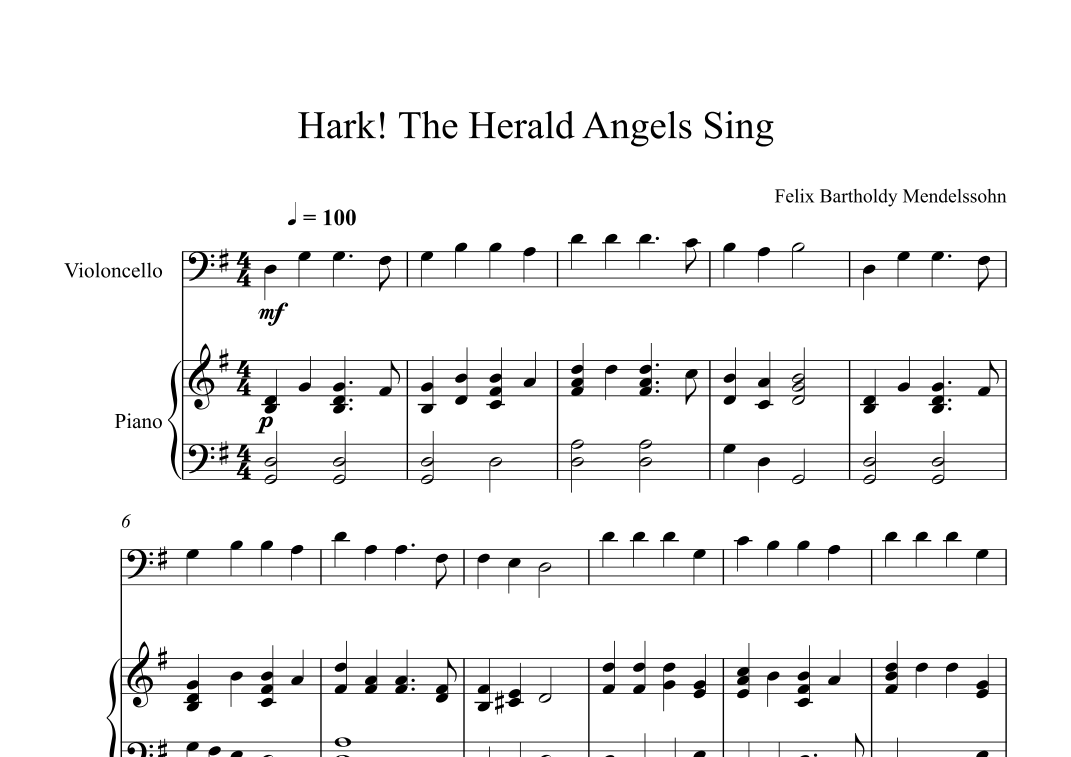 Hark! The Herald Angels Sing

Felix Bartholdy Mendelssohn

♩ = 100

Violoncello

mf

Piano

p

6